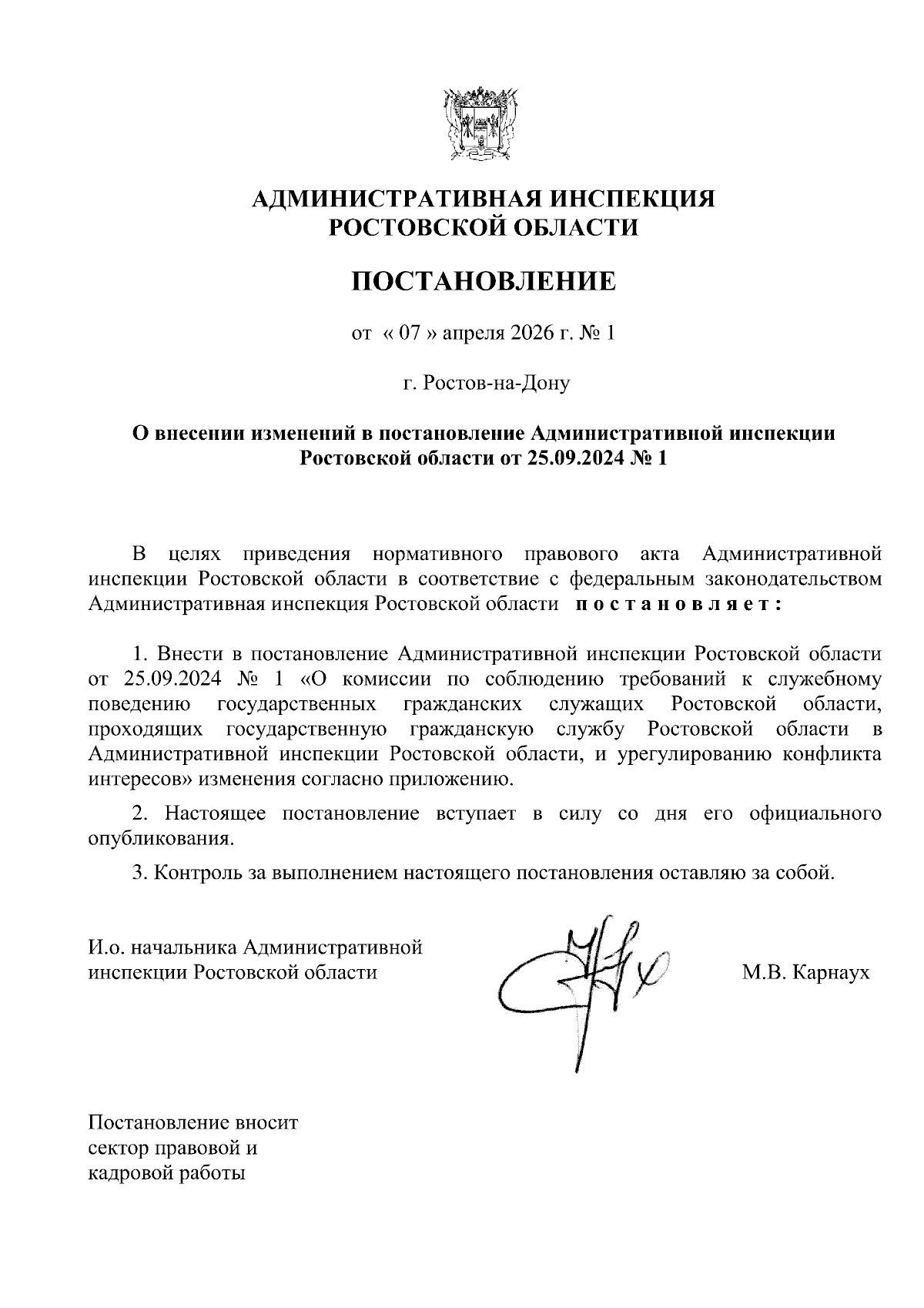 АДМИНИСТРАТИВНАЯ ИНСПЕКЦИЯ
РОСТОВСКОЙ ОБЛАСТИ

ПОСТАНОВЛЕНИЕ

от « 07 » апреля 2026 г. № 1

г. Ростов-на-Дону

О внесении изменений в постановление Административной инспекции Ростовской области от 25.09.2024 № 1

В целях приведения нормативного правового акта Административной инспекции Ростовской области в соответствие с федеральным законодательством Административная инспекция Ростовской области постановляет:

1. Внести в постановление Административной инспекции Ростовской области от 25.09.2024 № 1 «О комиссии по соблюдению требований к служебному поведению государственных гражданских служащих Ростовской области, проходящих государственную гражданскую службу Ростовской области в Административной инспекции Ростовской области, и урегулированию конфликта интересов» изменения согласно приложению.

2. Настоящее постановление вступает в силу со дня его официального опубликования.

3. Контроль за выполнением настоящего постановления оставляю за собой.

И.о. начальника Административной инспекции Ростовской области

М.В. Карнаух

Постановление вносит сектор правовой и кадровой работы